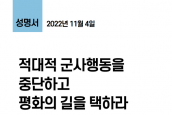 성명서 2022년 11월 4일

적대적 군사행동을
중단하고
평화의 길을 택하라